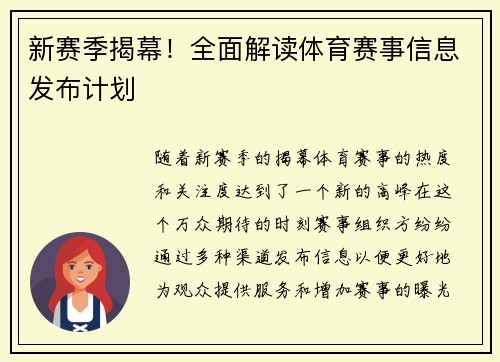 新赛季揭幕！全面解读体育赛事信息发布计划

随着新赛季的揭幕体育赛事的热度和关注度达到了一个新的高峰在这个万众期待的时刻赛事组织方纷纷通过多种渠道发布信息以便更好地为观众提供服务和增加赛事的曝光